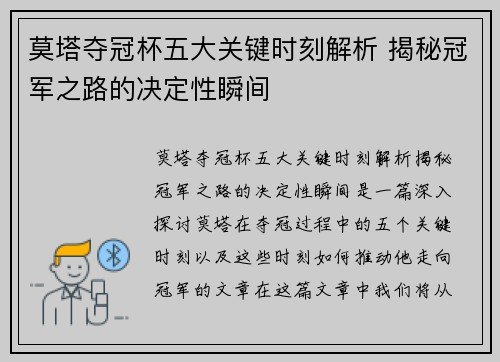 莫塔夺冠杯五大关键时刻解析 揭秘冠军之路的决定性瞬间

莫塔夺冠杯五大关键时刻解析揭秘冠军之路的决定性瞬间是一篇深入探讨莫塔在夺冠过程中的五个关键时刻以及这些时刻如何推动他走向冠军的文章在这篇文章中我们将从